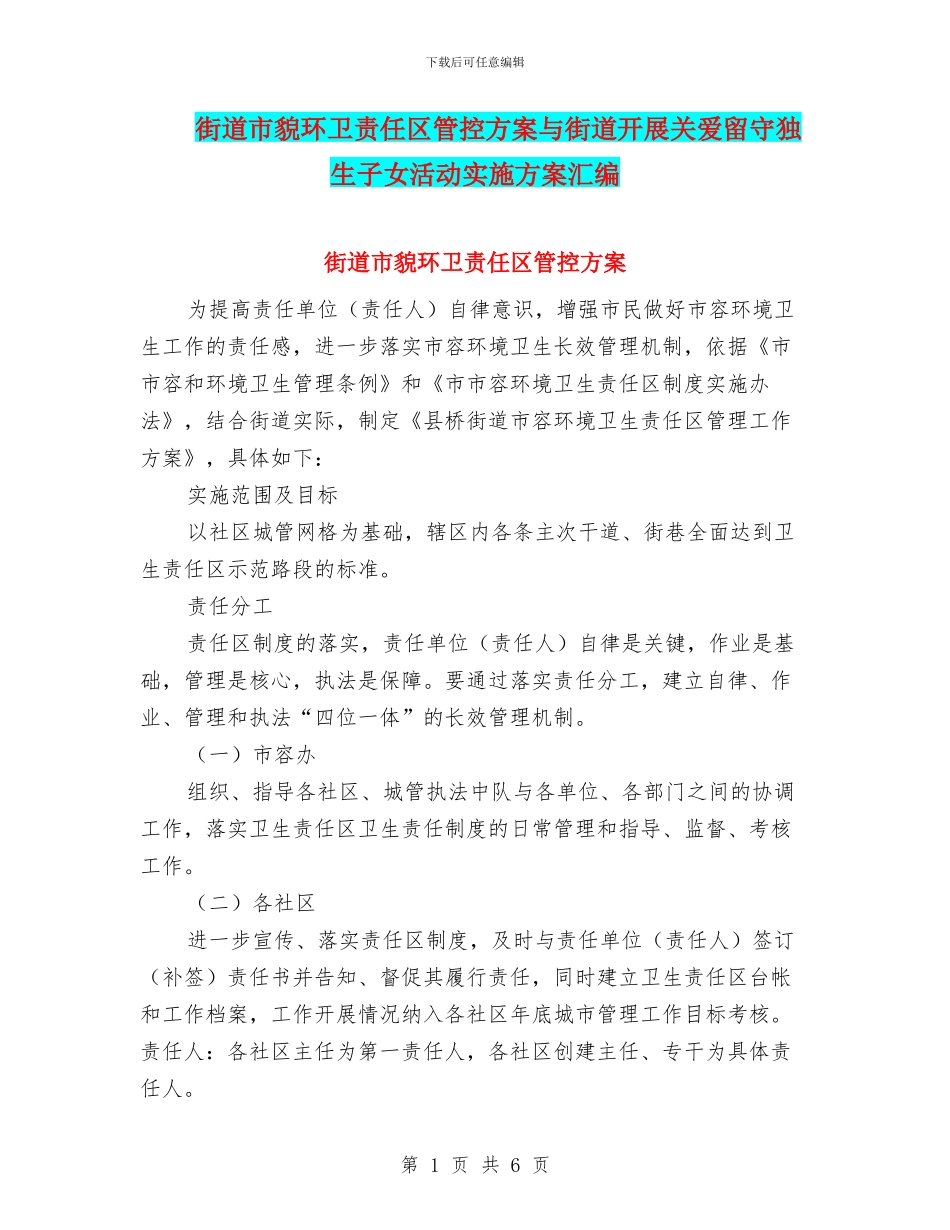 下载后可任意编辑

街道市貌环卫责任区管控方案与街道开展关爱留守独生子女活动实施方案汇编

街道市貌环卫责任区管控方案

为提高责任单位（责任人）自律意识，增强市民做好市容环境卫生工作的责任感，进一步落实市容环境卫生长效管理机制，依据《市市容和环境卫生管理条例》和《市市容环境卫生责任区制度实施办法》，结合街道实际，制定《县桥街道市容环境卫生责任区管理工作方案》，具体如下：

实施范围及目标

以社区城管网格为基础，辖区内各条主次干道、街巷全面达到卫生责任区示范路段的标准。

责任分工

责任区制度的落实，责任单位（责任人）自律是关键，作业是基础，管理是核心，执法是保障。要通过落实责任分工，建立自律、作业、管理和执法“四位一体”的长效管理机制。

（一）市容办

组织、指导各社区、城管执法中队与各单位、各部门之间的协调工作，落实卫生责任区卫生责任制度的日常管理和指导、监督、考核工作。

（二）各社区

进一步宣传、落实责任区制度，及时与责任单位（责任人）签订（补签）责任书并告知、督促其履行责任，同时建立卫生责任区台帐和工作档案，工作开展情况纳入各社区年底城市管理工作目标考核。责任人：各社区主任为第一责任人，各社区创建主任、专干为具体责任人。

第 1 页 共 6 页